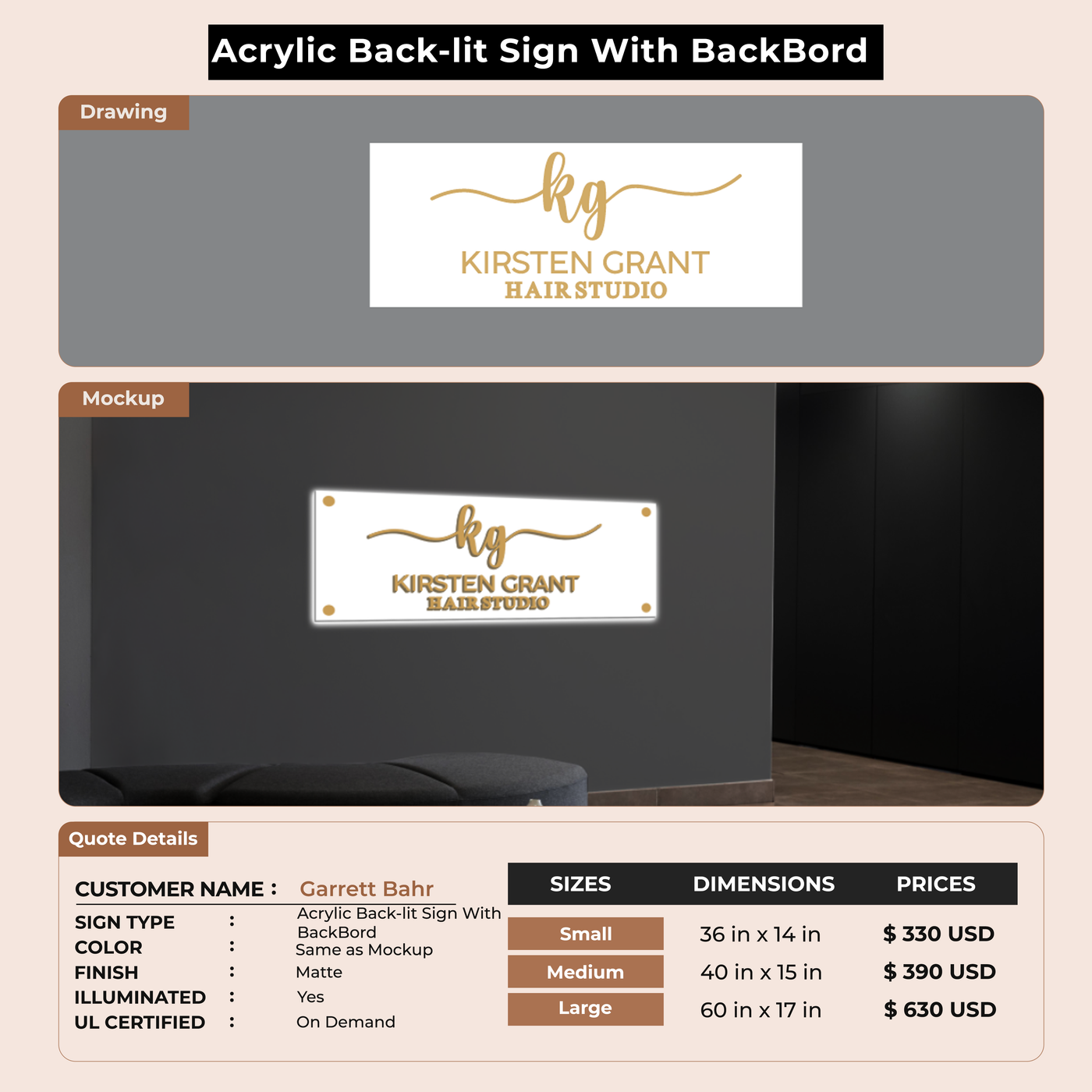 Acrylic Back-lit Sign With BackBord

Drawing

kg
KIRSTEN GRANT
HAIR STUDIO

Mockup

kg
KIRSTEN GRANT
HAIR STUDIO

Quote Details

CUSTOMER NAME : Garrett Bahr
SIGN TYPE : Acrylic Back-lit Sign With BackBord
COLOR : Same as Mockup
FINISH : Matte
ILLUMINATED : Yes
UL CERTIFIED : On Demand

| SIZES | DIMENSIONS | PRICES |
|---|---|---|
| Small | 36 in x 14 in | $ 330 USD |
| Medium | 40 in x 15 in | $ 390 USD |
| Large | 60 in x 17 in | $ 630 USD |